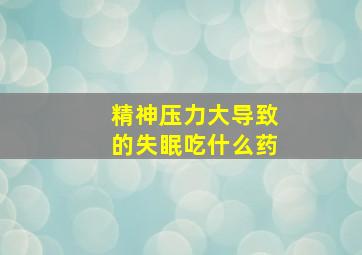 精神压力大导致的失眠吃什么药